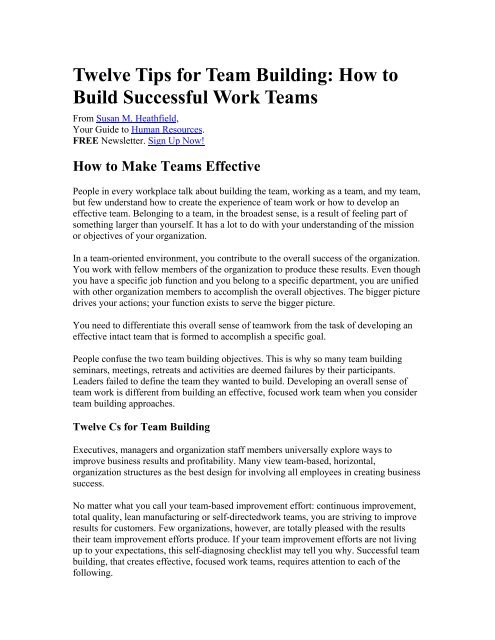 Twelve Tips for Team Building: How to Build Successful Work Teams

From Susan M. Heathfield,
Your Guide to Human Resources.
FREE Newsletter. Sign Up Now!

How to Make Teams Effective

People in every workplace talk about building the team, working as a team, and my team, but few understand how to create the experience of team work or how to develop an effective team. Belonging to a team, in the broadest sense, is a result of feeling part of something larger than yourself. It has a lot to do with your understanding of the mission or objectives of your organization.

In a team-oriented environment, you contribute to the overall success of the organization. You work with fellow members of the organization to produce these results. Even though you have a specific job function and you belong to a specific department, you are unified with other organization members to accomplish the overall objectives. The bigger picture drives your actions; your function exists to serve the bigger picture.

You need to differentiate this overall sense of teamwork from the task of developing an effective intact team that is formed to accomplish a specific goal.

People confuse the two team building objectives. This is why so many team building seminars, meetings, retreats and activities are deemed failures by their participants. Leaders failed to define the team they wanted to build. Developing an overall sense of team work is different from building an effective, focused work team when you consider team building approaches.

Twelve Cs for Team Building

Executives, managers and organization staff members universally explore ways to improve business results and profitability. Many view team-based, horizontal, organization structures as the best design for involving all employees in creating business success.

No matter what you call your team-based improvement effort: continuous improvement, total quality, lean manufacturing or self-directedwork teams, you are striving to improve results for customers. Few organizations, however, are totally pleased with the results their team improvement efforts produce. If your team improvement efforts are not living up to your expectations, this self-diagnosing checklist may tell you why. Successful team building, that creates effective, focused work teams, requires attention to each of the following.